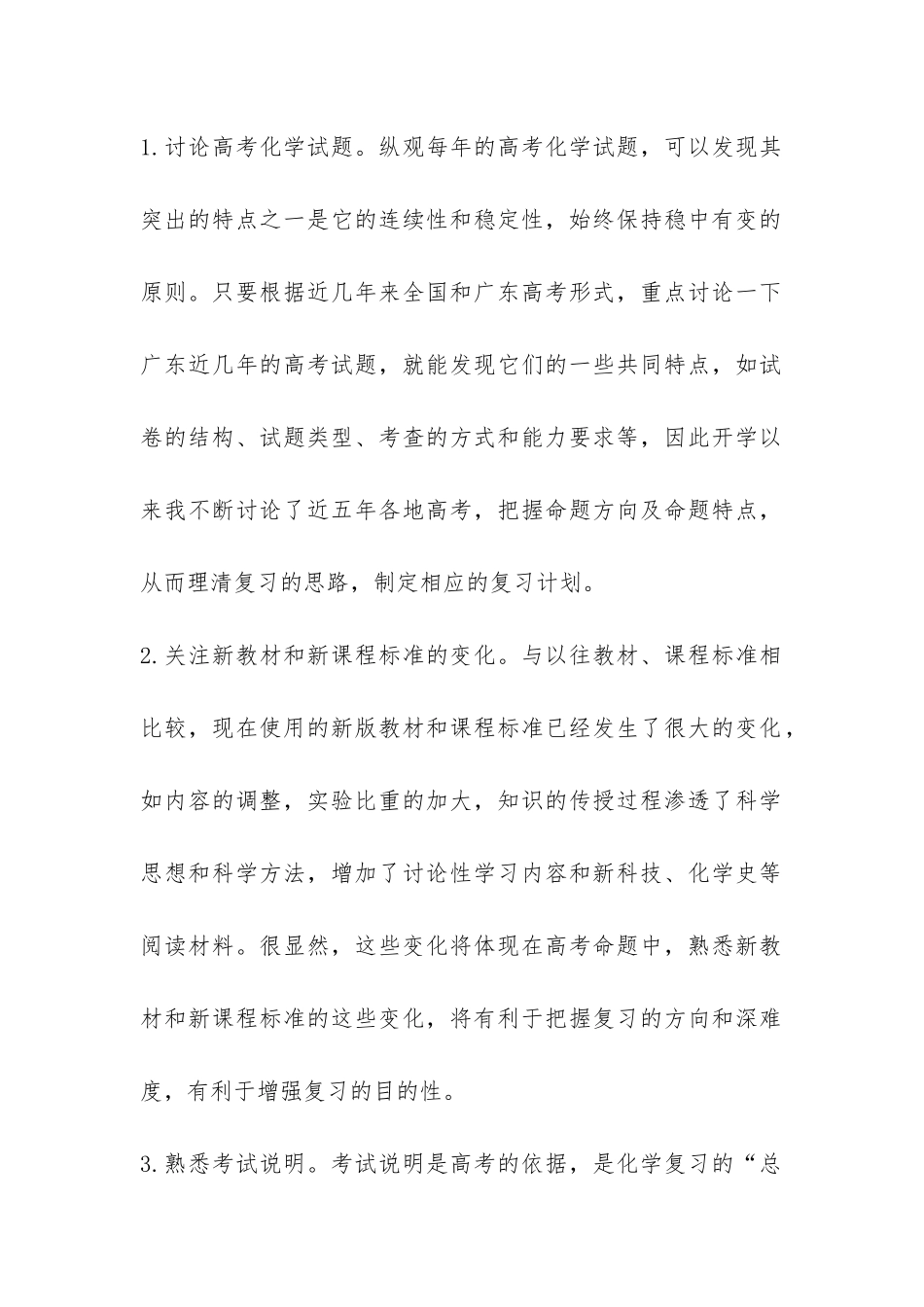 1.讨论高考化学试题。纵观每年的高考化学试题，可以发现其突出的特点之一是它的连续性和稳定性，始终保持稳中有变的原则。只要根据近几年来全国和广东高考形式，重点讨论一下广东近几年的高考试题，就能发现它们的一些共同特点，如试卷的结构、试题类型、考查的方式和能力要求等，因此开学以来我不断讨论了近五年各地高考，把握命题方向及命题特点，从而理清复习的思路，制定相应的复习计划。

2.关注新教材和新课程标准的变化。与以往教材、课程标准相比较，现在使用的新版教材和课程标准已经发生了很大的变化，如内容的调整，实验比重的加大，知识的传授过程渗透了科学思想和科学方法，增加了讨论性学习内容和新科技、化学史等阅读材料。很显然，这些变化将体现在高考命题中，熟悉新教材和新课程标准的这些变化，将有利于把握复习的方向和深难度，有利于增强复习的目的性。

3.熟悉考试说明。考试说明是高考的依据，是化学复习的“总